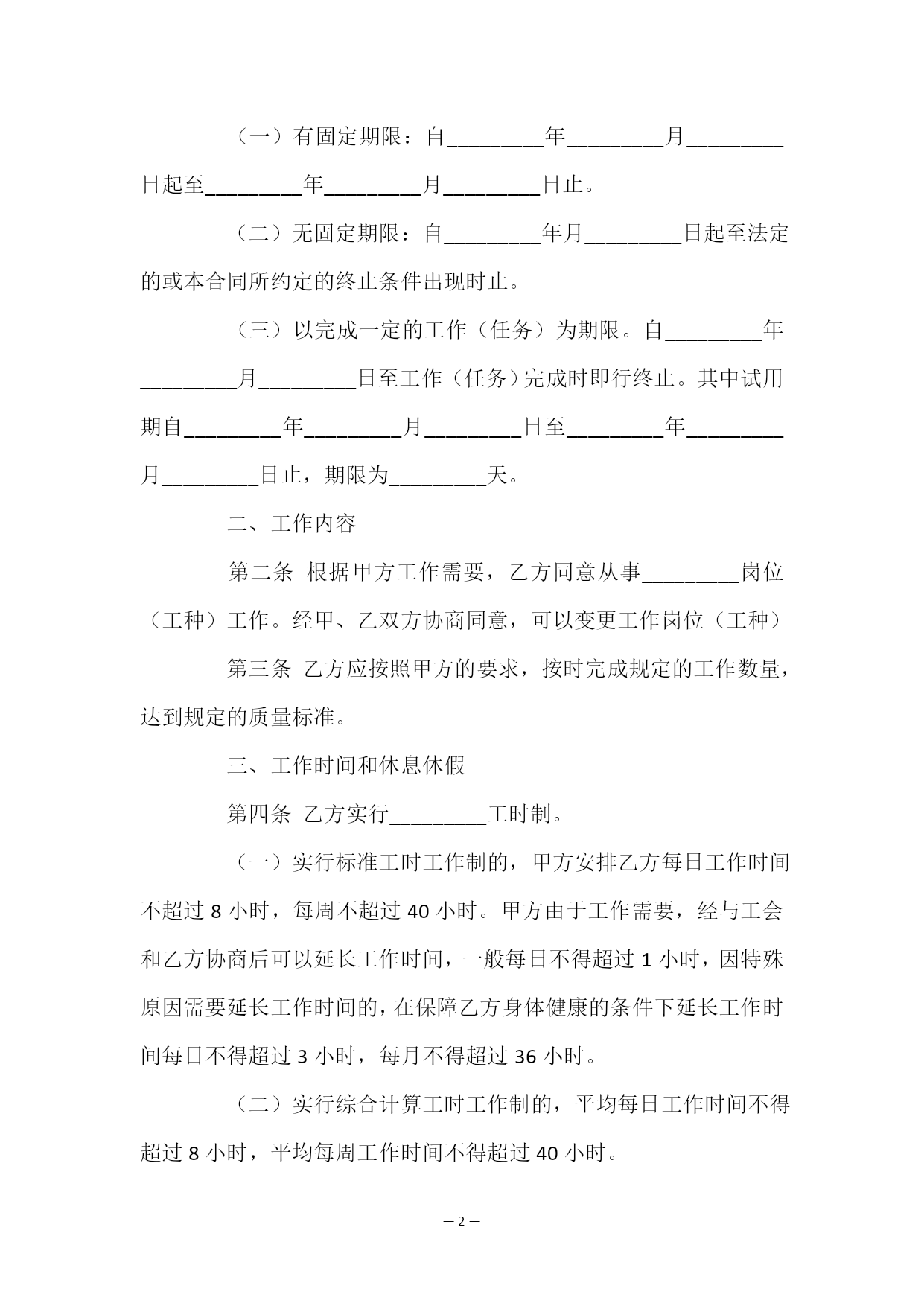 （一）有固定期限：自________年________月________日起至________年________月________日止。

（二）无固定期限：自________年月________日起至法定的或本合同所约定的终止条件出现时止。

（三）以完成一定的工作（任务）为期限。自________年________月________日至工作（任务）完成时即行终止。其中试用期自________年________月________日至________年________月________日止，期限为________天。

二、工作内容

第二条 根据甲方工作需要，乙方同意从事________岗位（工种）工作。经甲、乙双方协商同意，可以变更工作岗位（工种）

第三条 乙方应按照甲方的要求，按时完成规定的工作数量，达到规定的质量标准。

三、工作时间和休息休假

第四条 乙方实行________工时制。

（一）实行标准工时工作制的，甲方安排乙方每日工作时间不超过 8 小时，每周不超过 40 小时。甲方由于工作需要，经与工会和乙方协商后可以延长工作时间，一般每日不得超过 1 小时，因特殊原因需要延长工作时间的，在保障乙方身体健康的条件下延长工作时间每日不得超过 3 小时，每月不得超过 36 小时。

（二）实行综合计算工时工作制的，平均每日工作时间不得超过 8 小时，平均每周工作时间不得超过 40 小时。

— 2 —